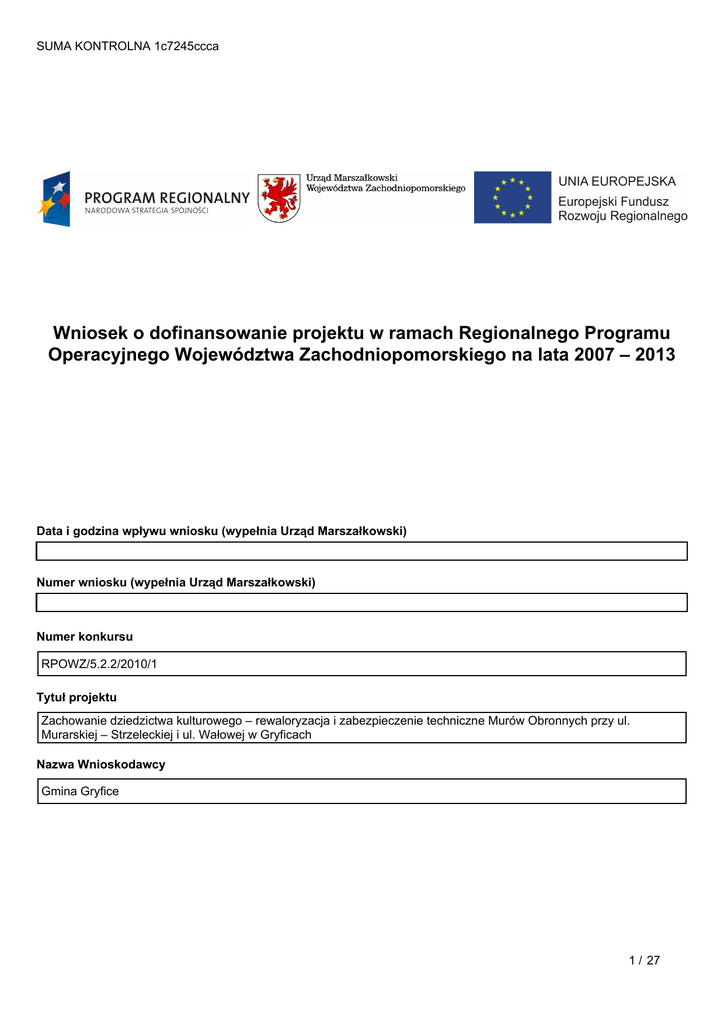 SUMA KONTROLNA 1c7245ccca

PROGRAM REGIONALNY
NARODOWA STRATEGIA SPÓJNOŚCI

Urząd Marszałkowski
Województwa Zachodniopomorskiego

UNIA EUROPEJSKA
Europejski Fundusz Rozwoju Regionalnego

Wniosek o dofinansowanie projektu w ramach Regionalnego Programu Operacyjnego Województwa Zachodniopomorskiego na lata 2007 – 2013

Data i godzina wpływu wniosku (wypełnia Urząd Marszałkowski)

Numer wniosku (wypełnia Urząd Marszałkowski)

Numer konkursu

RPOWZ/5.2.2/2010/1

Tytuł projektu

Zachowanie dziedzictwa kulturowego – rewaloryzacja i zabezpieczenie techniczne Murów Obronnych przy ul. Murarskiej – Strzeleckiej i ul. Wałowej w Gryficach

Nazwa Wnioskodawcy

Gmina Gryfice

1 / 27